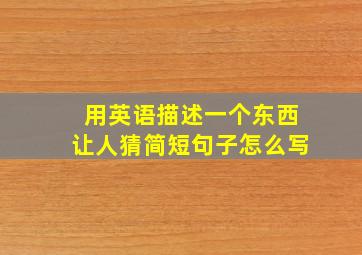 用英语描述一个东西
让人猜简短句子怎么写